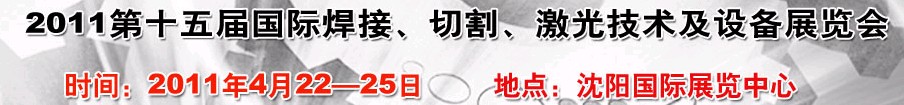 2011第十五届国际焊接、切割、激光技术及设备展览会

时间：2011年4月22—25日　地点：沈阳国际展览中心